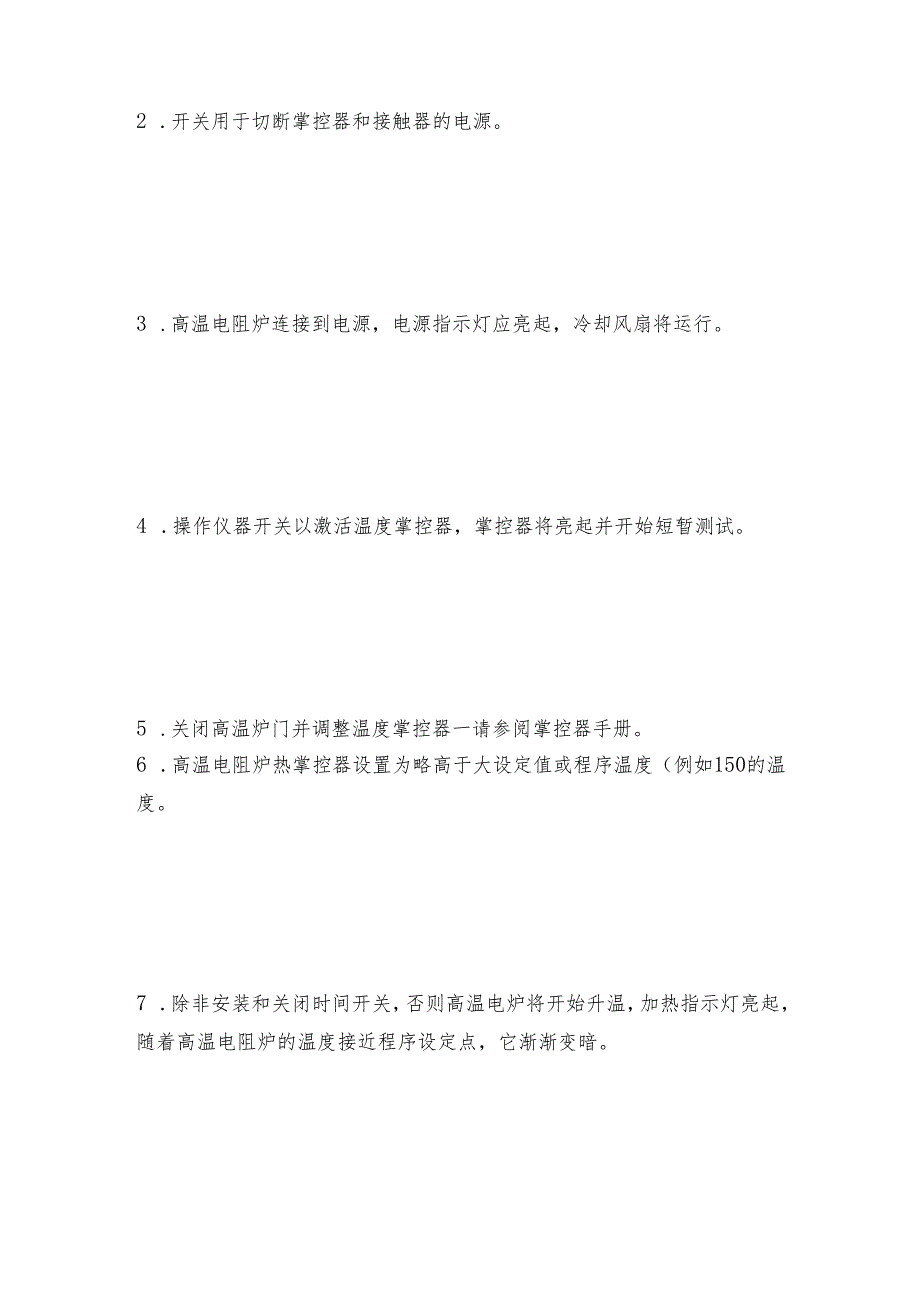 2 .开关用于切断掌控器和接触器的电源。

3 .高温电阻炉连接到电源，电源指示灯应亮起，冷却风扇将运行。

4 .操作仪器开关以激活温度掌控器，掌控器将亮起并开始短暂测试。

5 .关闭高温炉门并调整温度掌控器一请参阅掌控器手册。
6 .高温电阻炉热掌控器设置为略高于大设定值或程序温度（例如150的温度。

7 .除非安装和关闭时间开关，否则高温电炉将开始升温，加热指示灯亮起，随着高温电阻炉的温度接近程序设定点，它渐渐变暗。